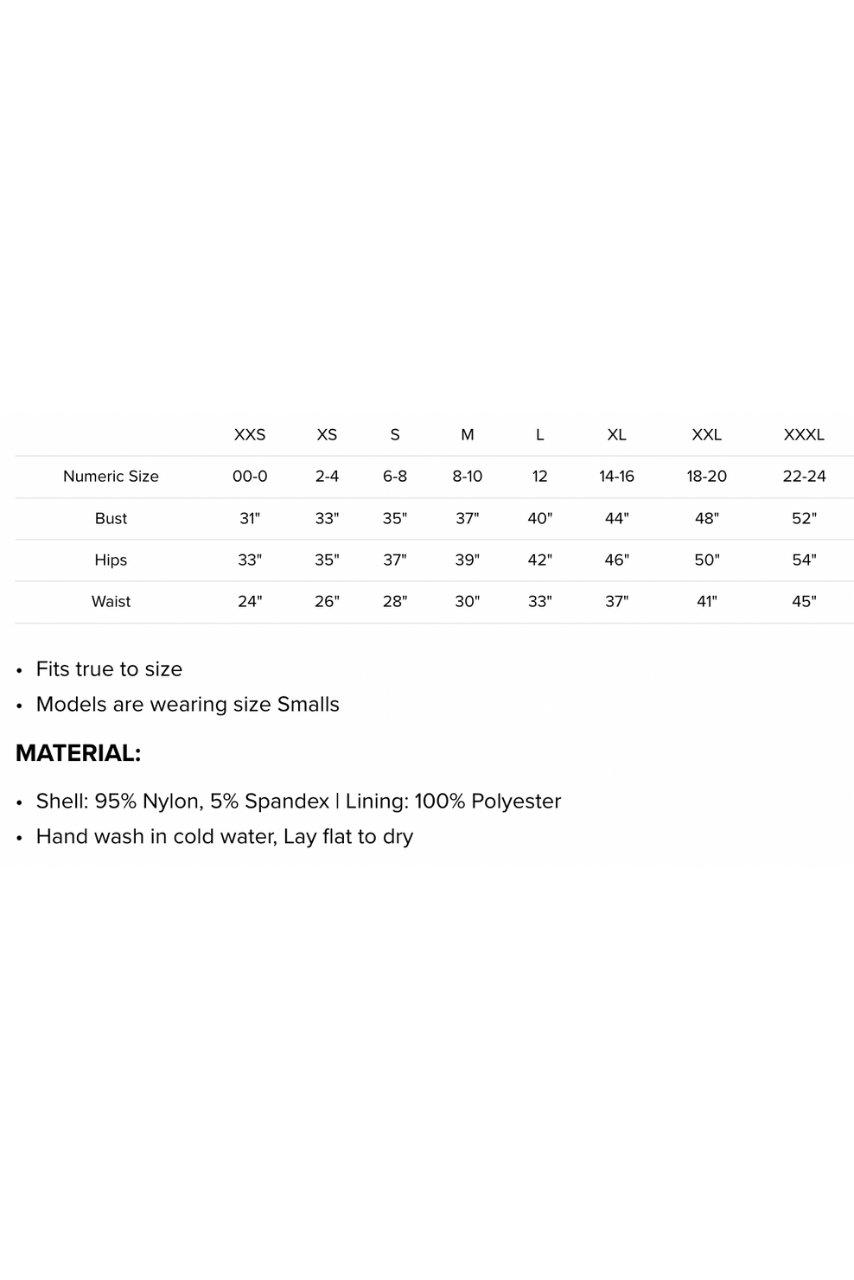 | | XXS | XS | S | M | L | XL | XXL | XXXL |
|---|---|---|---|---|---|---|---|---|
| Numeric Size | 00-0 | 2-4 | 6-8 | 8-10 | 12 | 14-16 | 18-20 | 22-24 |
| Bust | 31" | 33" | 35" | 37" | 40" | 44" | 48" | 52" |
| Hips | 33" | 35" | 37" | 39" | 42" | 46" | 50" | 54" |
| Waist | 24" | 26" | 28" | 30" | 33" | 37" | 41" | 45" |

• Fits true to size
• Models are wearing size Smalls

MATERIAL:

• Shell: 95% Nylon, 5% Spandex | Lining: 100% Polyester
• Hand wash in cold water, Lay flat to dry